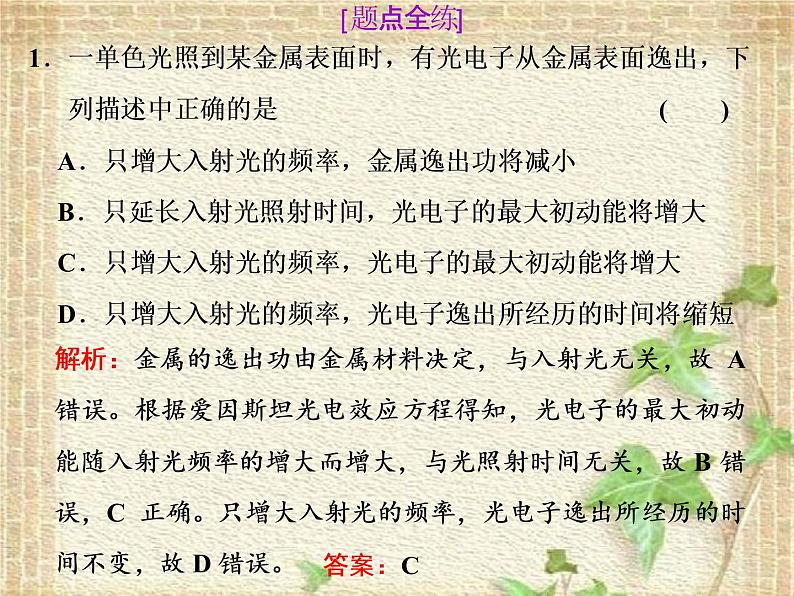 [题点全练]

1．一单色光照到某金属表面时，有光电子从金属表面逸出，下列描述中正确的是 (　　)

A．只增大入射光的频率，金属逸出功将减小

B．只延长入射光照射时间，光电子的最大初动能将增大

C．只增大入射光的频率，光电子的最大初动能将增大

D．只增大入射光的频率，光电子逸出所经历的时间将缩短

解析：金属的逸出功由金属材料决定，与入射光无关，故 A 错误。根据爱因斯坦光电效应方程得知，光电子的最大初动能随入射光频率的增大而增大，与光照射时间无关，故 B 错误，C 正确。只增大入射光的频率，光电子逸出所经历的时间不变，故 D 错误。　答案：C